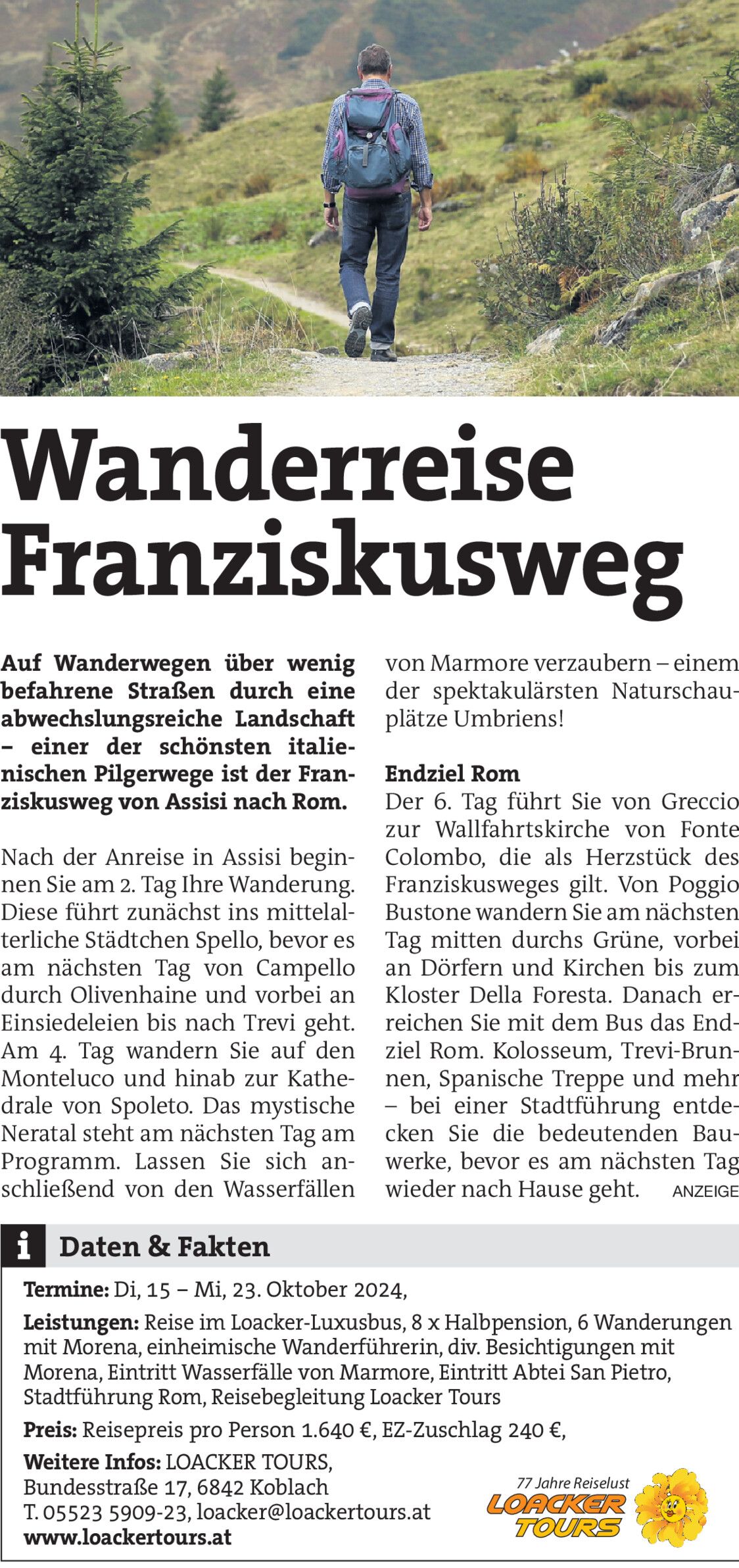 Wanderreise Franziskusweg

Auf Wanderwegen über wenig befahrene Straßen durch eine abwechslungsreiche Landschaft – einer der schönsten italienischen Pilgerwege ist der Franziskusweg von Assisi nach Rom.

Nach der Anreise in Assisi beginnen Sie am 2. Tag Ihre Wanderung. Diese führt zunächst ins mittelalterliche Städtchen Spello, bevor es am nächsten Tag von Campello durch Olivenhaine und vorbei an Einsiedeleien bis nach Trevi geht. Am 4. Tag wandern Sie auf den Monteluco und hinab zur Kathedrale von Spoleto. Das mystische Neratal steht am nächsten Tag am Programm. Lassen Sie sich anschließend von den Wasserfällen von Marmore verzaubern – einem der spektakulärsten Naturschauplätze Umbriens!

Endziel Rom

Der 6. Tag führt Sie von Greccio zur Wallfahrtskirche von Fonte Colombo, die als Herzstück des Franziskusweges gilt. Von Poggio Bustone wandern Sie am nächsten Tag mitten durchs Grüne, vorbei an Dörfern und Kirchen bis zum Kloster Della Foresta. Danach erreichen Sie mit dem Bus das Endziel Rom. Kolosseum, Trevi-Brunnen, Spanische Treppe und mehr – bei einer Stadtführung entdecken Sie die bedeutenden Bauwerke, bevor es am nächsten Tag wieder nach Hause geht. ANZEIGE

i Daten & Fakten

Termine: Di, 15 – Mi, 23. Oktober 2024,

Leistungen: Reise im Loacker-Luxusbus, 8 x Halbpension, 6 Wanderungen mit Morena, einheimische Wanderführerin, div. Besichtigungen mit Morena, Eintritt Wasserfälle von Marmore, Eintritt Abtei San Pietro, Stadtführung Rom, Reisebegleitung Loacker Tours

Preis: Reisepreis pro Person 1.640 €, EZ-Zuschlag 240 €,

Weitere Infos: LOACKER TOURS,
Bundesstraße 17, 6842 Koblach
T. 05523 5909-23, loacker@loackertours.at
www.loackertours.at

77 Jahre Reiselust
LOACKER TOURS